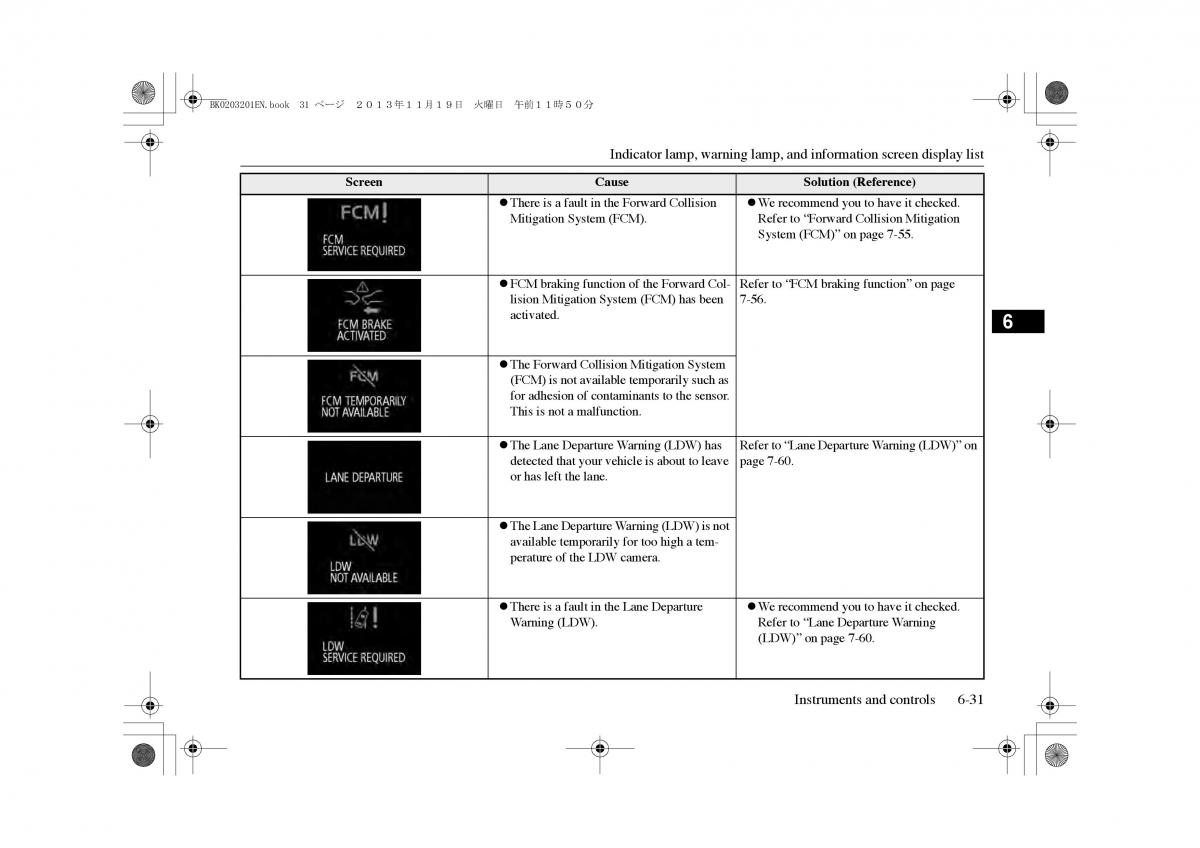 BK0203201EN.book 31 ページ ２０１３年１１月１９日 火曜日 午前１１時５０分

Indicator lamp, warning lamp, and information screen display list

| Screen | Cause | Solution (Reference) |
|---|---|---|
| FCM! FCM SERVICE REQUIRED | ● There is a fault in the Forward Collision Mitigation System (FCM). | ● We recommend you to have it checked. Refer to “Forward Collision Mitigation System (FCM)” on page 7-55. |
| FCM BRAKE ACTIVATED | ● FCM braking function of the Forward Collision Mitigation System (FCM) has been activated. | Refer to “FCM braking function” on page 7-56. |
| FCM FCM TEMPORARILY NOT AVAILABLE | ● The Forward Collision Mitigation System (FCM) is not available temporarily such as for adhesion of contaminants to the sensor. This is not a malfunction. | |
| LANE DEPARTURE | ● The Lane Departure Warning (LDW) has detected that your vehicle is about to leave or has left the lane. | Refer to “Lane Departure Warning (LDW)” on page 7-60. |
| LDW LDW NOT AVAILABLE | ● The Lane Departure Warning (LDW) is not available temporarily for too high a temperature of the LDW camera. | |
| LDW SERVICE REQUIRED | ● There is a fault in the Lane Departure Warning (LDW). | ● We recommend you to have it checked. Refer to “Lane Departure Warning (LDW)” on page 7-60. |

6

Instruments and controls 6-31